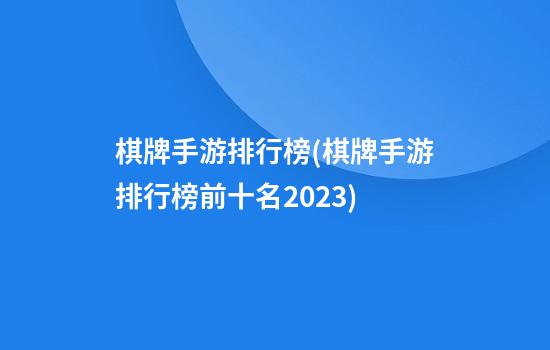 棋牌手游排行榜(棋牌手游排行榜前十名2023)